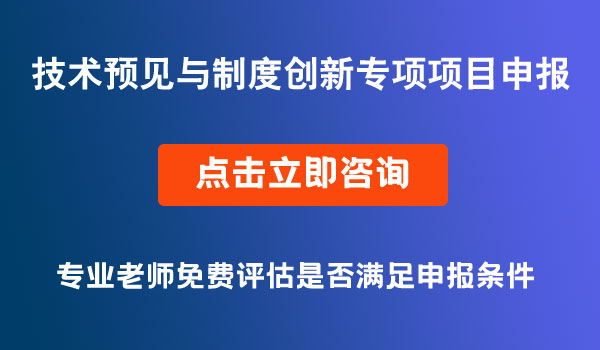 技术预见与制度创新专项项目申报

点击立即咨询

专业老师免费评估是否满足申报条件